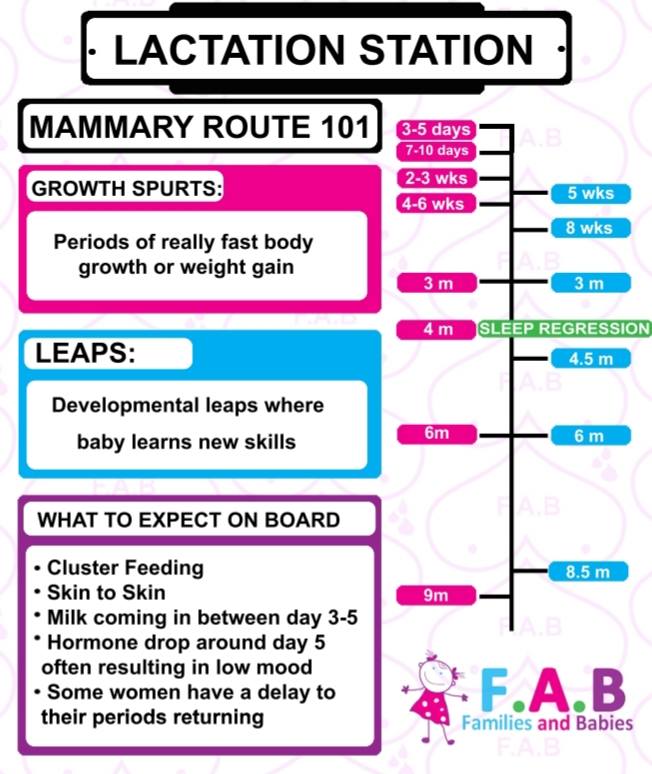 LACTATION STATION

MAMMARY ROUTE 101

GROWTH SPURTS:

Periods of really fast body growth or weight gain

LEAPS:

Developmental leaps where baby learns new skills

WHAT TO EXPECT ON BOARD

• Cluster Feeding
• Skin to Skin
• Milk coming in between day 3-5
• Hormone drop around day 5 often resulting in low mood
• Some women have a delay to their periods returning

3-5 days
7-10 days
2-3 wks
4-6 wks
5 wks
8 wks
3 m
3 m
4 m
SLEEP REGRESSION
4.5 m
6m
6 m
8.5 m
9m

F.A.B
Families and Babies